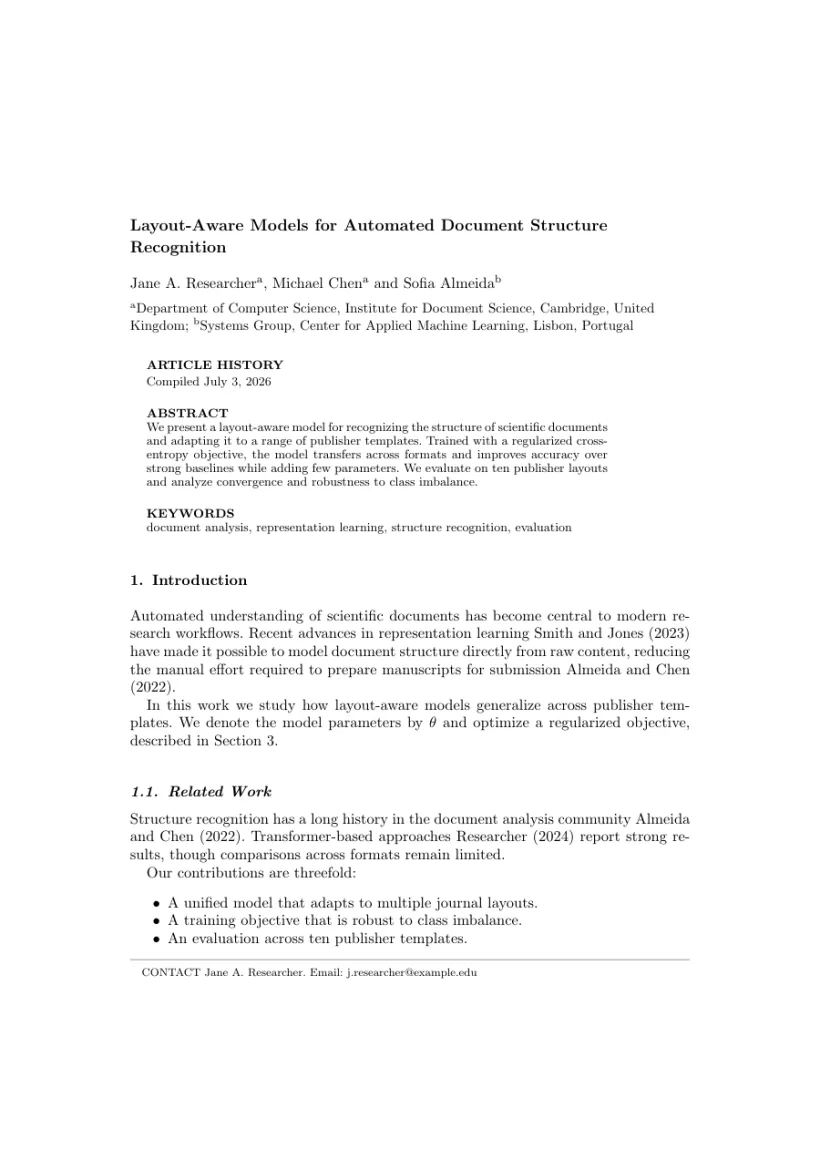 Layout-Aware Models for Automated Document Structure Recognition

Jane A. Researcher$^{a}$, Michael Chen$^{a}$ and Sofia Almeida$^{b}$

$^{a}$Department of Computer Science, Institute for Document Science, Cambridge, United Kingdom; $^{b}$Systems Group, Center for Applied Machine Learning, Lisbon, Portugal

ARTICLE HISTORY
Compiled July 3, 2026

ABSTRACT
We present a layout-aware model for recognizing the structure of scientific documents and adapting it to a range of publisher templates. Trained with a regularized cross-entropy objective, the model transfers across formats and improves accuracy over strong baselines while adding few parameters. We evaluate on ten publisher layouts and analyze convergence and robustness to class imbalance.

KEYWORDS
document analysis, representation learning, structure recognition, evaluation

1. Introduction

Automated understanding of scientific documents has become central to modern research workflows. Recent advances in representation learning Smith and Jones (2023) have made it possible to model document structure directly from raw content, reducing the manual effort required to prepare manuscripts for submission Almeida and Chen (2022).

In this work we study how layout-aware models generalize across publisher templates. We denote the model parameters by $\theta$ and optimize a regularized objective, described in Section 3.

1.1. Related Work

Structure recognition has a long history in the document analysis community Almeida and Chen (2022). Transformer-based approaches Researcher (2024) report strong results, though comparisons across formats remain limited.

Our contributions are threefold:

• A unified model that adapts to multiple journal layouts.
• A training objective that is robust to class imbalance.
• An evaluation across ten publisher templates.

CONTACT Jane A. Researcher. Email: j.researcher@example.edu